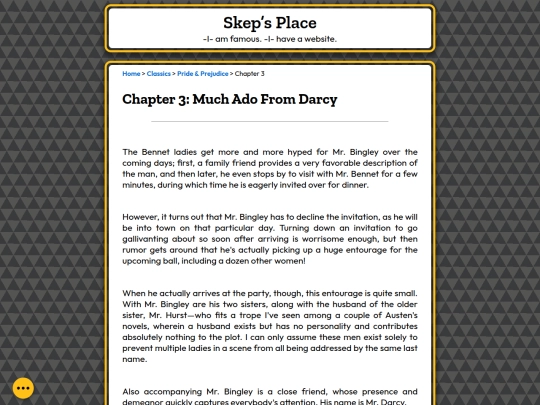 Skep's Place
-I- am famous. -I- have a website.

Home > Classics > Pride & Prejudice > Chapter 3

Chapter 3: Much Ado From Darcy

The Bennet ladies get more and more hyped for Mr. Bingley over the coming days; first, a family friend provides a very favorable description of the man, and then later, he even stops by to visit with Mr. Bennet for a few minutes, during which time he is eagerly invited over for dinner.

However, it turns out that Mr. Bingley has to decline the invitation, as he will be into town on that particular day. Turning down an invitation to go gallivanting about so soon after arriving is worrisome enough, but then rumor gets around that he's actually picking up a huge entourage for the upcoming ball, including a dozen other women!

When he actually arrives at the party, though, this entourage is quite small. With Mr. Bingley are his two sisters, along with the husband of the older sister, Mr. Hurst—who fits a trope I've seen among a couple of Austen's novels, wherein a husband exists but has no personality and contributes absolutely nothing to the plot. I can only assume these men exist solely to prevent multiple ladies in a scene from all being addressed by the same last name.

Also accompanying Mr. Bingley is a close friend, whose presence and demeanor quickly captures everybody's attention. His name is Mr. Darcy.